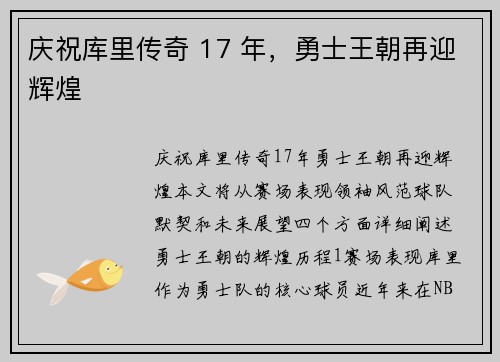 庆祝库里传奇 17 年，勇士王朝再迎辉煌

庆祝库里传奇17年勇士王朝再迎辉煌本文将从赛场表现领袖风范球队默契和未来展望四个方面详细阐述勇士王朝的辉煌历程1赛场表现库里作为勇士队的核心球员近年来在NB